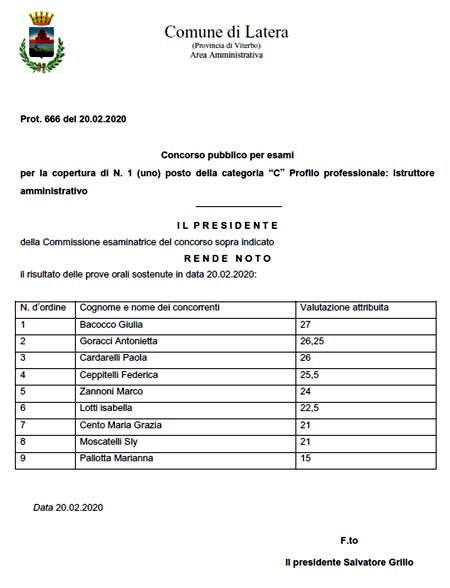 Comune di Latera
(Provincia di Viterbo)
Area Amministrativa

Prot. 666 del 20.02.2020

Concorso pubblico per esami
per la copertura di N. 1 (uno) posto della categoria "C" Profilo professionale: Istruttore amministrativo

IL PRESIDENTE
della Commissione esaminatrice del concorso sopra indicato
RENDE NOTO
il risultato delle prove orali sostenute in data 20.02.2020:

| N. d'ordine | Cognome e nome dei concorrenti | Valutazione attribuita |
|---|---|---|
| 1 | Bacocco Giulia | 27 |
| 2 | Goracci Antonietta | 26,25 |
| 3 | Cardarelli Paola | 26 |
| 4 | Ceppitelli Federica | 25,5 |
| 5 | Zannoni Marco | 24 |
| 6 | Lotti isabella | 22,5 |
| 7 | Cento Maria Grazia | 21 |
| 8 | Moscatelli Sly | 21 |
| 9 | Pallotta Marianna | 15 |

Data 20.02.2020

F.to
Il presidente Salvatore Grillo